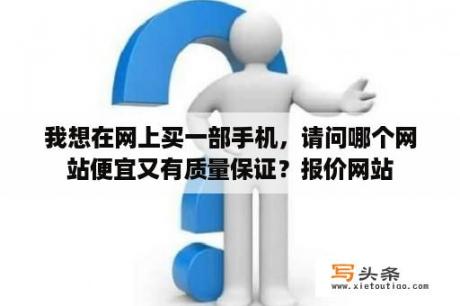 我想在网上买一部手机，请问哪个网站便宜又有质量保证？报价网站

写头条
www.xietoutiao.com